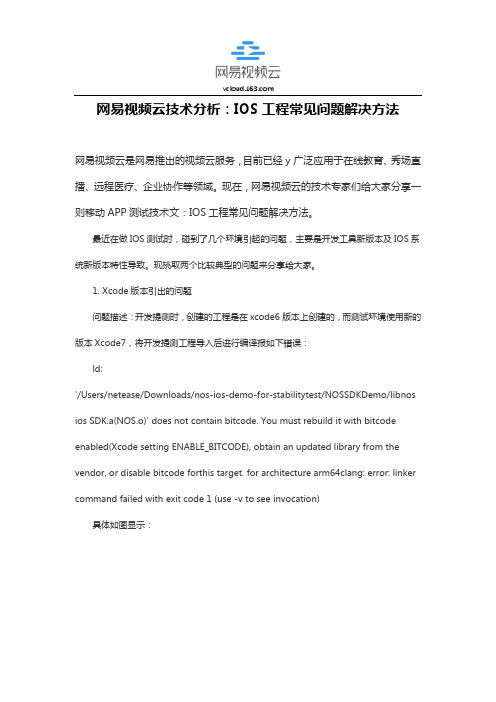 网易视频云

vcloud.163.com

网易视频云技术分析：IOS 工程常见问题解决方法

网易视频云是网易推出的视频云服务，目前已经 y 广泛应用于在线教育、秀场直播、远程医疗、企业协作等领域。现在，网易视频云的技术专家们给大家分享一则移动 APP 测试技术文：IOS 工程常见问题解决方法。

最近在做 IOS 测试时，碰到了几个环境引起的问题，主要是开发工具新版本及 IOS 系统新版本特性导致。现挑取两个比较典型的问题来分享给大家。

1. Xcode 版本引出的问题

问题描述：开发提测时，创建的工程是在 xcode6 版本上创建的，而测试环境使用新的版本 Xcode7，将开发提测工程导入后进行编译报如下错误：

ld:

'/Users/netease/Downloads/nos-ios-demo-for-stabilitytest/NOSSDKDemo/libnos ios SDK.a(NOS.o)' does not contain bitcode. You must rebuild it with bitcode enabled(Xcode setting ENABLE_BITCODE), obtain an updated library from the vendor, or disable bitcode forthis target. for architecture arm64clang: error: linker command failed with exit code 1 (use -v to see invocation)

具体如图显示：